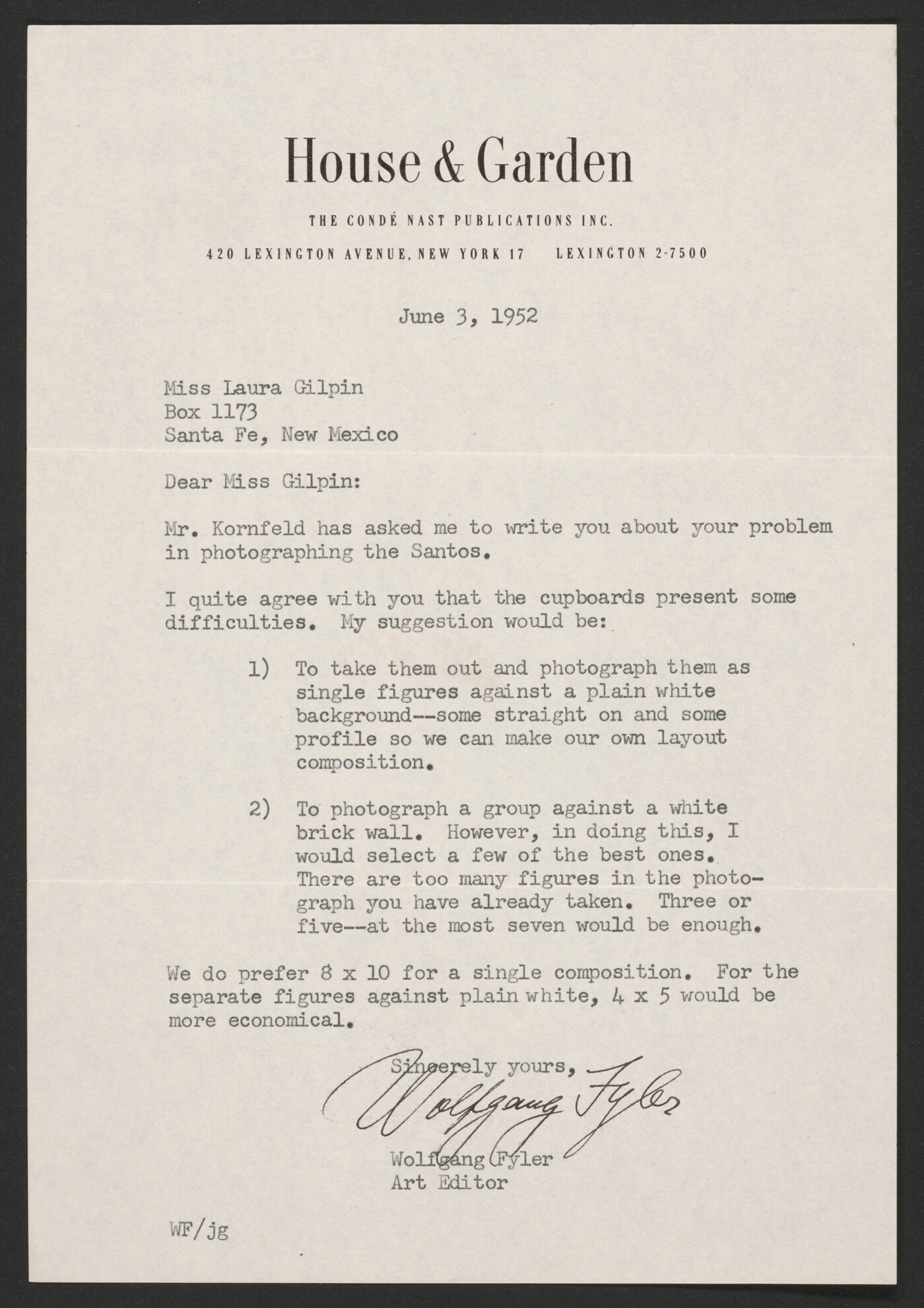 House & Garden

THE CONDÉ NAST PUBLICATIONS INC.

420 LEXINGTON AVENUE, NEW YORK 17     LEXINGTON 2-7500

June 3, 1952

Miss Laura Gilpin
Box 1173
Santa Fe, New Mexico

Dear Miss Gilpin:

Mr. Kornfeld has asked me to write you about your problem in photographing the Santos.

I quite agree with you that the cupboards present some difficulties. My suggestion would be:

1) To take them out and photograph them as single figures against a plain white background--some straight on and some profile so we can make our own layout composition.

2) To photograph a group against a white brick wall. However, in doing this, I would select a few of the best ones. There are too many figures in the photograph you have already taken. Three or five--at the most seven would be enough.

We do prefer 8 x 10 for a single composition. For the separate figures against plain white, 4 x 5 would be more economical.

Sincerely yours,

Wolfgang Fyler

Wolfgang Fyler
Art Editor

WF/jg